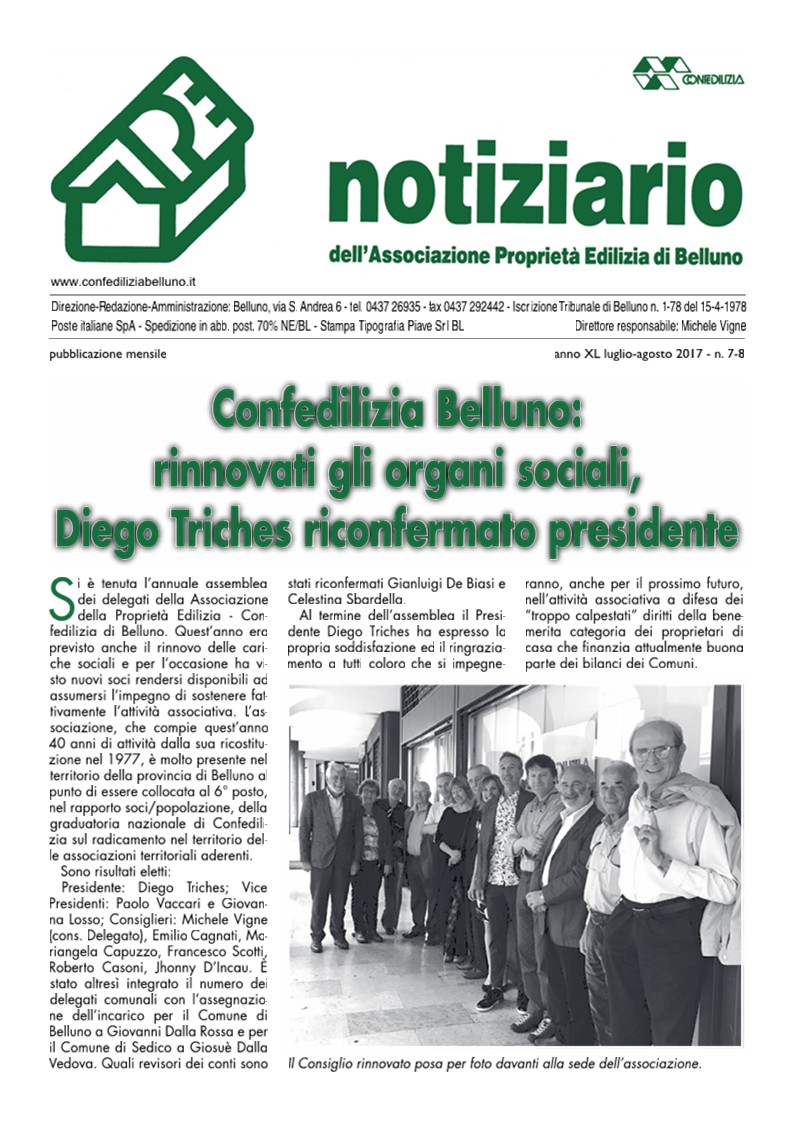 APE

CONFEDILIZIA

notiziario

dell'Associazione Proprietà Edilizia di Belluno

www.confediliziabelluno.it

Direzione-Redazione-Amministrazione: Belluno, via S. Andrea 6 - tel. 0437 26935 - fax 0437 292442 - Iscrizione Tribunale di Belluno n. 1-78 del 15-4-1978
Poste italiane SpA - Spedizione in abb. post. 70% NE/BL - Stampa Tipografia Piave Srl BL Direttore responsabile: Michele Vigne

pubblicazione mensile anno XL luglio-agosto 2017 - n. 7-8

Confedilizia Belluno:
rinnovati gli organi sociali,
Diego Triches riconfermato presidente

Si è tenuta l'annuale assemblea dei delegati della Associazione della Proprietà Edilizia - Confedilizia di Belluno. Quest'anno era previsto anche il rinnovo delle cariche sociali e per l'occasione ha visto nuovi soci rendersi disponibili ad assumersi l'impegno di sostenere fattivamente l'attività associativa. L'associazione, che compie quest'anno 40 anni di attività dalla sua ricostituzione nel 1977, è molto presente nel territorio della provincia di Belluno al punto di essere collocata al 6° posto, nel rapporto soci/popolazione, della graduatoria nazionale di Confedilizia sul radicamento nel territorio delle associazioni territoriali aderenti.

Sono risultati eletti:

Presidente: Diego Triches; Vice Presidenti: Paolo Vaccari e Giovanna Losso; Consiglieri: Michele Vigne (cons. Delegato), Emilio Cagnati, Mariangela Capuzzo, Francesco Scotti, Roberto Casoni, Jhonny D'Incau. È stato altresì integrato il numero dei delegati comunali con l'assegnazione dell'incarico per il Comune di Belluno a Giovanni Dalla Rossa e per il Comune di Sedico a Giosuè Dalla Vedova. Quali revisori dei conti sono stati riconfermati Gianluigi De Biasi e Celestina Sbardella.

Al termine dell'assemblea il Presidente Diego Triches ha espresso la propria soddisfazione ed il ringraziamento a tutti coloro che si impegneranno, anche per il prossimo futuro, nell'attività associativa a difesa dei "troppo calpestati" diritti della benemerita categoria dei proprietari di casa che finanzia attualmente buona parte dei bilanci dei Comuni.

Il Consiglio rinnovato posa per foto davanti alla sede dell'associazione.